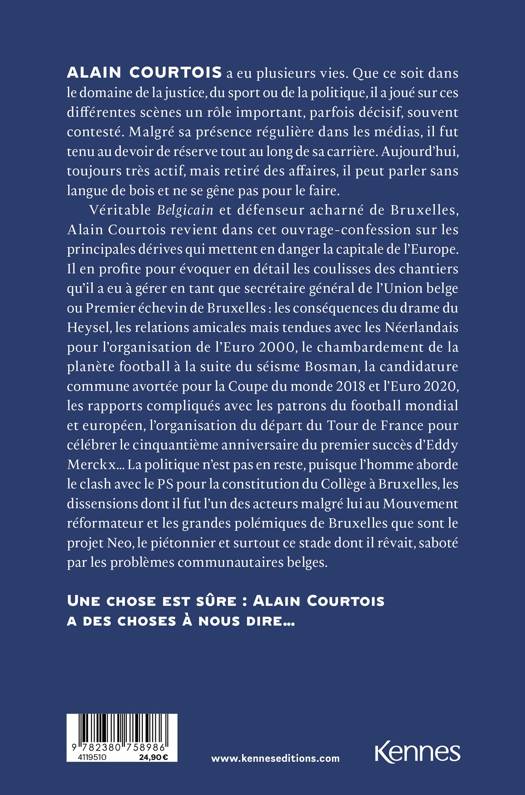 ALAIN COURTOIS a eu plusieurs vies. Que ce soit dans le domaine de la justice, du sport ou de la politique, il a joué sur ces différentes scènes un rôle important, parfois décisif, souvent contesté. Malgré sa présence régulière dans les médias, il fut tenu au devoir de réserve tout au long de sa carrière. Aujourd'hui, toujours très actif, mais retiré des affaires, il peut parler sans langue de bois et ne se gêne pas pour le faire.

Véritable Belgicain et défenseur acharné de Bruxelles, Alain Courtois revient dans cet ouvrage-confession sur les principales dérives qui mettent en danger la capitale de l'Europe. Il en profite pour évoquer en détail les coulisses des chantiers qu'il a eu à gérer en tant que secrétaire général de l'Union belge ou Premier échevin de Bruxelles : les conséquences du drame du Heysel, les relations amicales mais tendues avec les Néerlandais pour l'organisation de l'Euro 2000, le chambardement de la planète football à la suite du séisme Bosman, la candidature commune avortée pour la Coupe du monde 2018 et l'Euro 2020, les rapports compliqués avec les patrons du football mondial et européen, l'organisation du départ du Tour de France pour célébrer le cinquantième anniversaire du premier succès d'Eddy Merckx… La politique n'est pas en reste, puisque l'homme aborde le clash avec le PS pour la constitution du Collège à Bruxelles, les dissensions dont il fut l'un des acteurs malgré lui au Mouvement réformateur et les grandes polémiques de Bruxelles que sont le projet Neo, le piétonnier et surtout ce stade dont il rêvait, saboté par les problèmes communautaires belges.

UNE CHOSE EST SÛRE : ALAIN COURTOIS A DES CHOSES À NOUS DIRE…

9 782380 758986
4119510 24,90 €

www.kenneseditions.com

Kennes